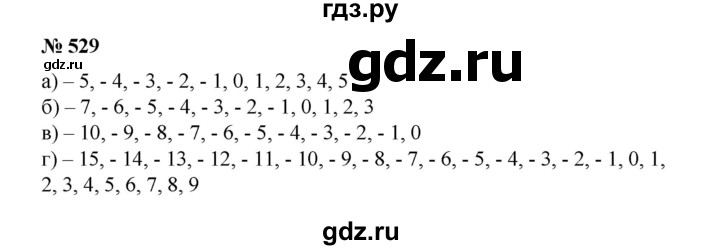 гдз.ру

№ 529

gdz.ru

gdz.ru

а) – 5, - 4, - 3, - 2, - 1, 0, 1, 2, 3, 4, 5

б) – 7, - 6, - 5, - 4, - 3, - 2, - 1, 0, 1, 2, 3

в) – 10, - 9, - 8, - 7, - 6, - 5, - 4, - 3, - 2, - 1, 0

г) – 15, - 14, - 13, - 12, - 11, - 10, - 9, - 8, - 7, - 6, - 5, - 4, - 3, - 2, - 1, 0, 1, 2, 3, 4, 5, 6, 7, 8, 9

gdz.ru